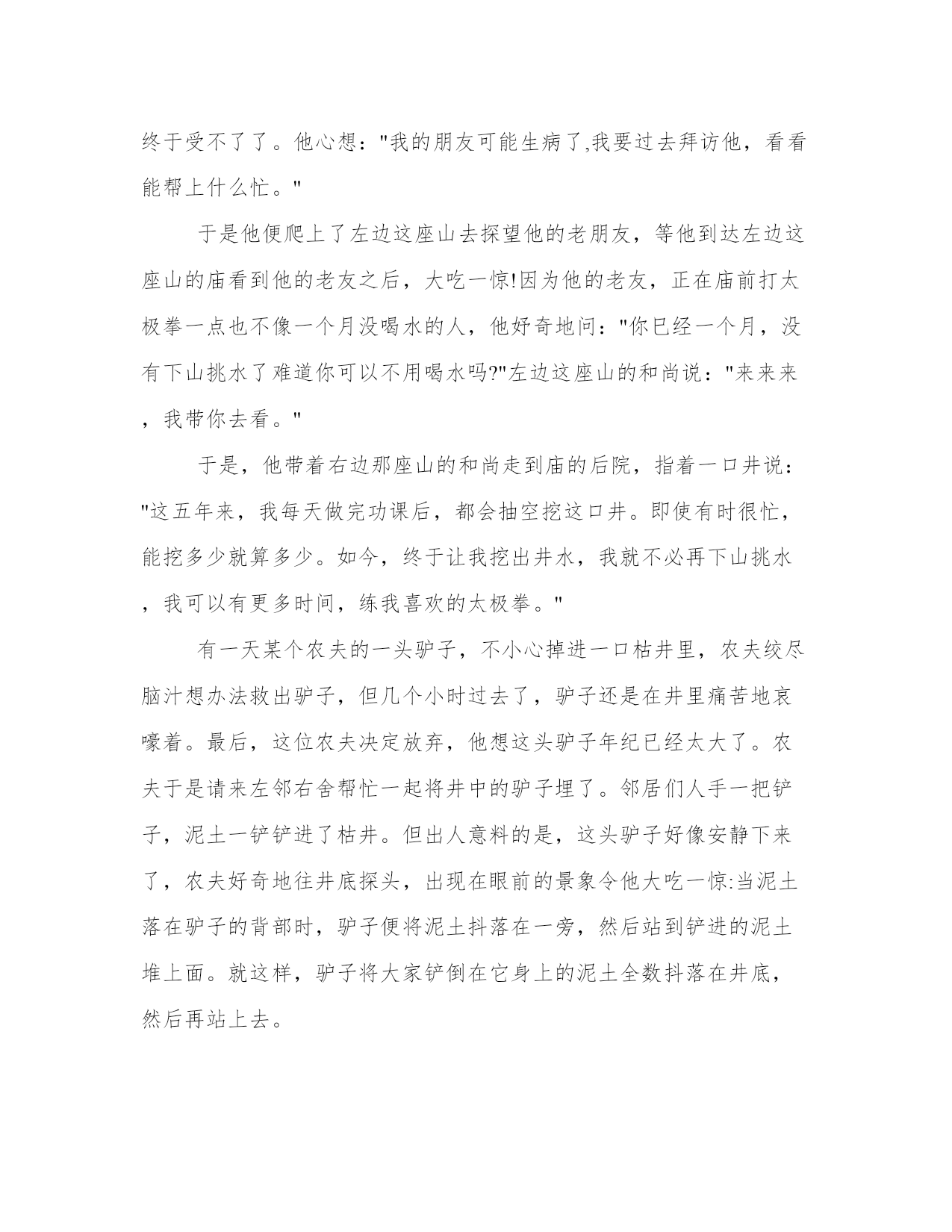 终于受不了了。他心想："我的朋友可能生病了,我要过去拜访他，看看能帮上什么忙。"

于是他便爬上了左边这座山去探望他的老朋友，等他到达左边这座山的庙看到他的老友之后，大吃一惊!因为他的老友，正在庙前打太极拳一点也不像一个月没喝水的人，他好奇地问："你已经一个月，没有下山挑水了难道你可以不用喝水吗?"左边这座山的和尚说："来来来，我带你去看。"

于是，他带着右边那座山的和尚走到庙的后院，指着一口井说："这五年来，我每天做完功课后，都会抽空挖这口井。即使有时很忙，能挖多少就算多少。如今，终于让我挖出井水，我就不必再下山挑水，我可以有更多时间，练我喜欢的太极拳。"

有一天某个农夫的一头驴子，不小心掉进一口枯井里，农夫绞尽脑汁想办法救出驴子，但几个小时过去了，驴子还是在井里痛苦地哀嚎着。最后，这位农夫决定放弃，他想这头驴子年纪已经太大了。农夫于是请来左邻右舍帮忙一起将井中的驴子埋了。邻居们人手一把铲子，泥土一铲铲进了枯井。但出人意料的是，这头驴子好像安静下来了，农夫好奇地往井底探头，出现在眼前的景象令他大吃一惊:当泥土落在驴子的背部时，驴子便将泥土抖落在一旁，然后站到铲进的泥土堆上面。就这样，驴子将大家铲倒在它身上的泥土全数抖落在井底，然后再站上去。